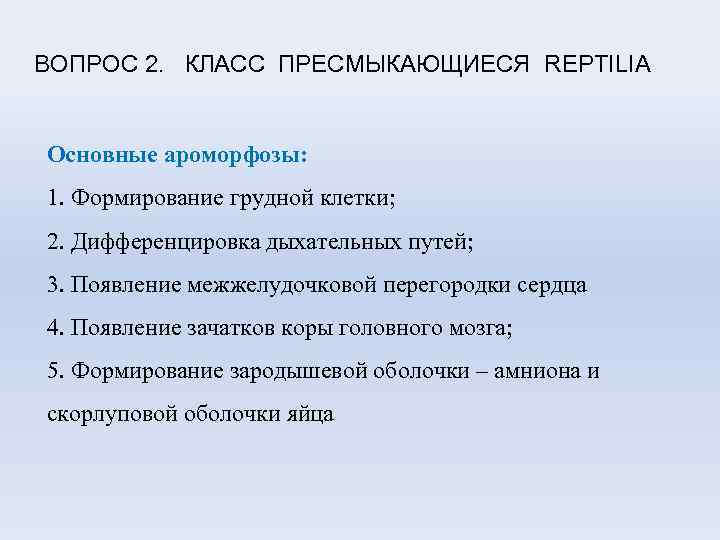 ВОПРОС 2. КЛАСС ПРЕСМЫКАЮЩИЕСЯ REPTILIA

Основные ароморфозы:

1. Формирование грудной клетки;

2. Дифференцировка дыхательных путей;

3. Появление межжелудочковой перегородки сердца

4. Появление зачатков коры головного мозга;

5. Формирование зародышевой оболочки – амниона и скорлуповой оболочки яйца